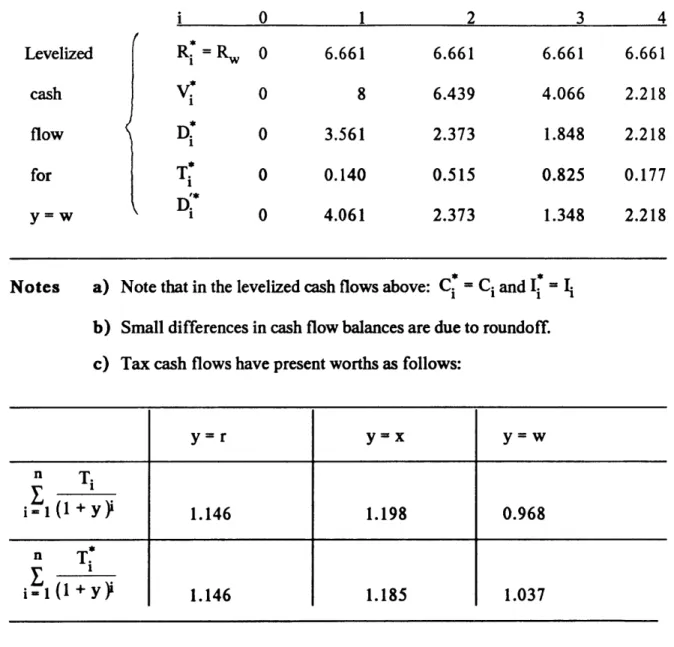 | | i | 0 | 1 | 2 | 3 | 4 |
|---|---|---|---|---|---|---|
| Levelized | $R_i^* = R_w$ | 0 | 6.661 | 6.661 | 6.661 | 6.661 |
| cash | $V_i^*$ | 0 | 8 | 6.439 | 4.066 | 2.218 |
| flow | $D_i^*$ | 0 | 3.561 | 2.373 | 1.848 | 2.218 |
| for | $T_i^*$ | 0 | 0.140 | 0.515 | 0.825 | 0.177 |
| y = w | $D_i'^*$ | 0 | 4.061 | 2.373 | 1.348 | 2.218 |

Notes a) Note that in the levelized cash flows above: $C_i^* = C_i$ and $I_i^* = I_i$

b) Small differences in cash flow balances are due to roundoff.

c) Tax cash flows have present worths as follows:

| | y = r | y = x | y = w |
|---|---|---|---|
| $\sum_{i=1}^{n} \frac{T_i}{(1+y)^i}$ | 1.146 | 1.198 | 0.968 |
| $\sum_{i=1}^{n} \frac{T_i^*}{(1+y)^i}$ | 1.146 | 1.185 | 1.037 |